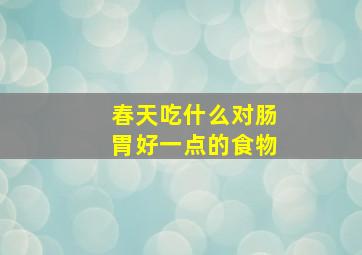 春天吃什么对肠胃好一点的食物